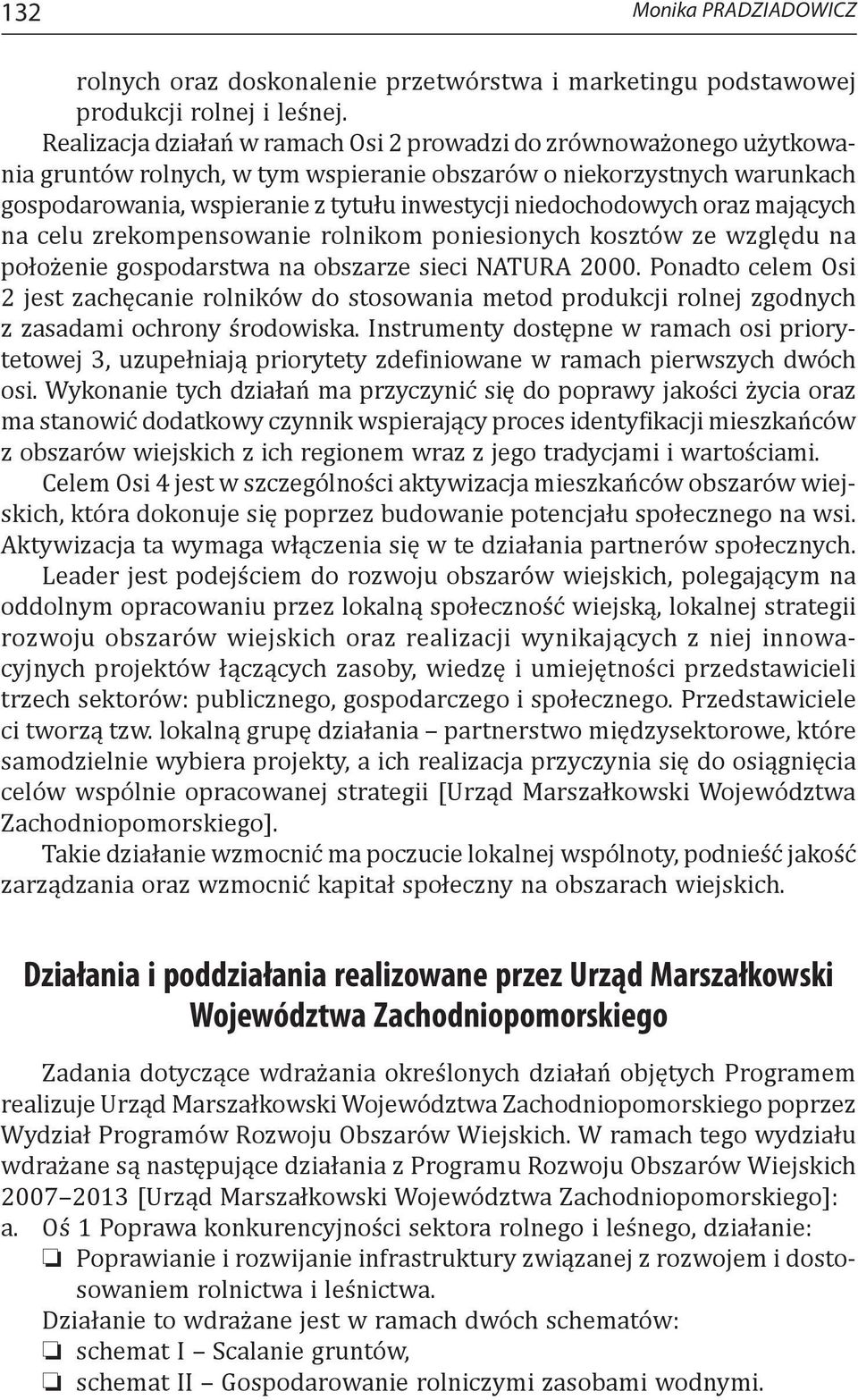 132 Monika PRADZIADOWICZ

rolnych oraz doskonalenie przetwórstwa i marketingu podstawowej produkcji rolnej i leśnej.

Realizacja działań w ramach Osi 2 prowadzi do zrównoważonego użytkowania gruntów rolnych, w tym wspieranie obszarów o niekorzystnych warunkach gospodarowania, wspieranie z tytułu inwestycji niedochodowych oraz mających na celu zrekompensowanie rolnikom poniesionych kosztów ze względu na położenie gospodarstwa na obszarze sieci NATURA 2000. Ponadto celem Osi 2 jest zachęcanie rolników do stosowania metod produkcji rolnej zgodnych z zasadami ochrony środowiska. Instrumenty dostępne w ramach osi priorytetowej 3, uzupełniają priorytety zdefiniowane w ramach pierwszych dwóch osi. Wykonanie tych działań ma przyczynić się do poprawy jakości życia oraz ma stanowić dodatkowy czynnik wspierający proces identyfikacji mieszkańców z obszarów wiejskich z ich regionem wraz z jego tradycjami i wartościami.

Celem Osi 4 jest w szczególności aktywizacja mieszkańców obszarów wiejskich, która dokonuje się poprzez budowanie potencjału społecznego na wsi. Aktywizacja ta wymaga włączenia się w te działania partnerów społecznych.

Leader jest podejściem do rozwoju obszarów wiejskich, polegającym na oddolnym opracowaniu przez lokalną społeczność wiejską, lokalnej strategii rozwoju obszarów wiejskich oraz realizacji wynikających z niej innowacyjnych projektów łączących zasoby, wiedzę i umiejętności przedstawicieli trzech sektorów: publicznego, gospodarczego i społecznego. Przedstawiciele ci tworzą tzw. lokalną grupę działania – partnerstwo międzysektorowe, które samodzielnie wybiera projekty, a ich realizacja przyczynia się do osiągnięcia celów wspólnie opracowanej strategii [Urząd Marszałkowski Województwa Zachodniopomorskiego].

Takie działanie wzmocnić ma poczucie lokalnej wspólnoty, podnieść jakość zarządzania oraz wzmocnić kapitał społeczny na obszarach wiejskich.

Działania i poddziałania realizowane przez Urząd Marszałkowski Województwa Zachodniopomorskiego

Zadania dotyczące wdrażania określonych działań objętych Programem realizuje Urząd Marszałkowski Województwa Zachodniopomorskiego poprzez Wydział Programów Rozwoju Obszarów Wiejskich. W ramach tego wydziału wdrażane są następujące działania z Programu Rozwoju Obszarów Wiejskich 2007–2013 [Urząd Marszałkowski Województwa Zachodniopomorskiego]:

a. Oś 1 Poprawa konkurencyjności sektora rolnego i leśnego, działanie:
❏ Poprawianie i rozwijanie infrastruktury związanej z rozwojem i dostosowaniem rolnictwa i leśnictwa.
Działanie to wdrażane jest w ramach dwóch schematów:
❏ schemat I – Scalanie gruntów,
❏ schemat II – Gospodarowanie rolniczymi zasobami wodnymi.